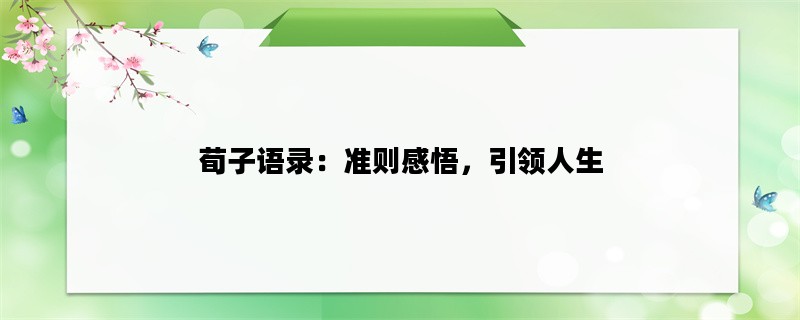 荀子语录：准则感悟，引领人生